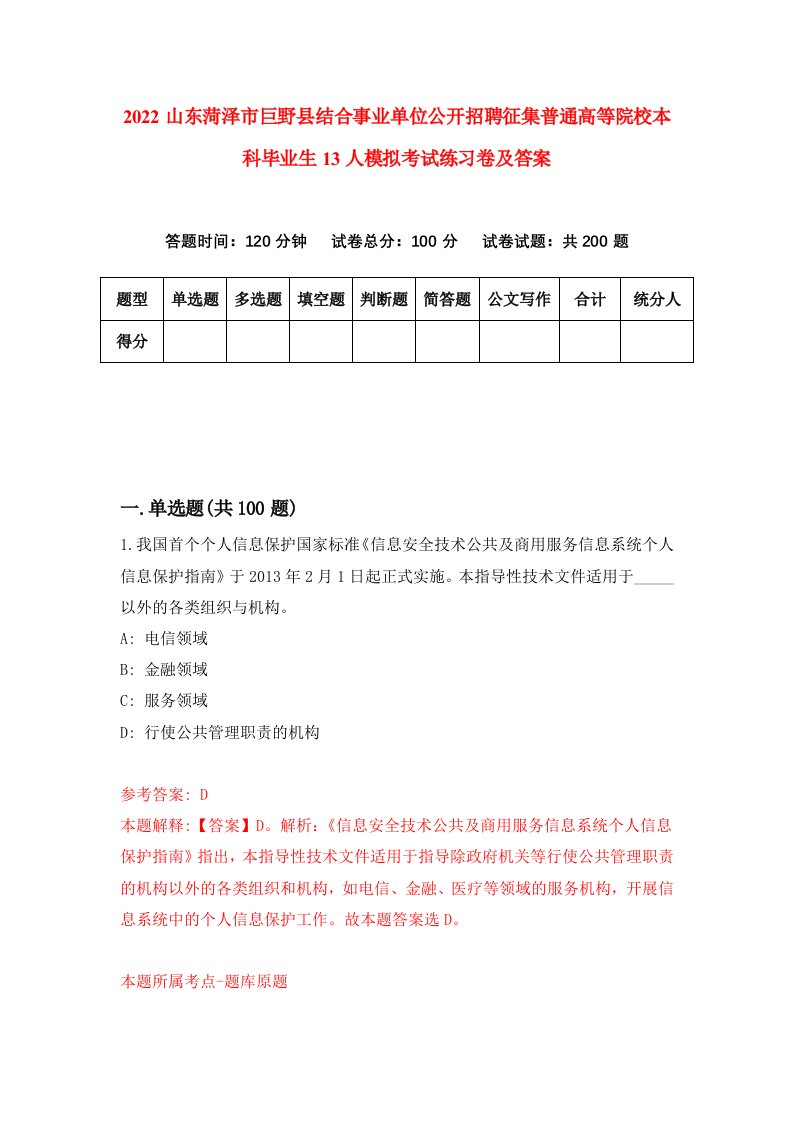 2022 山东菏泽市巨野县结合事业单位公开招聘征集普通高等院校本科毕业生 13 人模拟考试练习卷及答案

答题时间：120 分钟　试卷总分：100 分　试卷试题：共 200 题

| 题型 | 单选题 | 多选题 | 填空题 | 判断题 | 简答题 | 公文写作 | 合计 | 统分人 |
|---|---|---|---|---|---|---|---|---|
| 得分 | | | | | | | | |

一.单选题(共 100 题)

1.我国首个个人信息保护国家标准《信息安全技术公共及商用服务信息系统个人信息保护指南》于 2013 年 2 月 1 日起正式实施。本指导性技术文件适用于_____以外的各类组织与机构。

A: 电信领域

B: 金融领域

C: 服务领域

D: 行使公共管理职责的机构

参考答案: D

本题解释:【答案】D。解析:《信息安全技术公共及商用服务信息系统个人信息保护指南》指出，本指导性技术文件适用于指导除政府机关等行使公共管理职责的机构以外的各类组织和机构，如电信、金融、医疗等领域的服务机构，开展信息系统中的个人信息保护工作。故本题答案选 D。

本题所属考点-题库原题